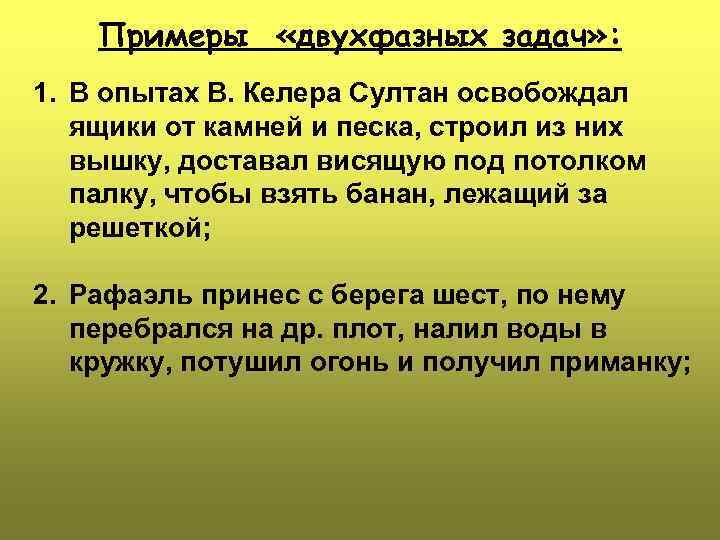 Примеры «двухфазных задач»:

1. В опытах В. Келера Султан освобождал ящики от камней и песка, строил из них вышку, доставал висящую под потолком палку, чтобы взять банан, лежащий за решеткой;

2. Рафаэль принес с берега шест, по нему перебрался на др. плот, налил воды в кружку, потушил огонь и получил приманку;